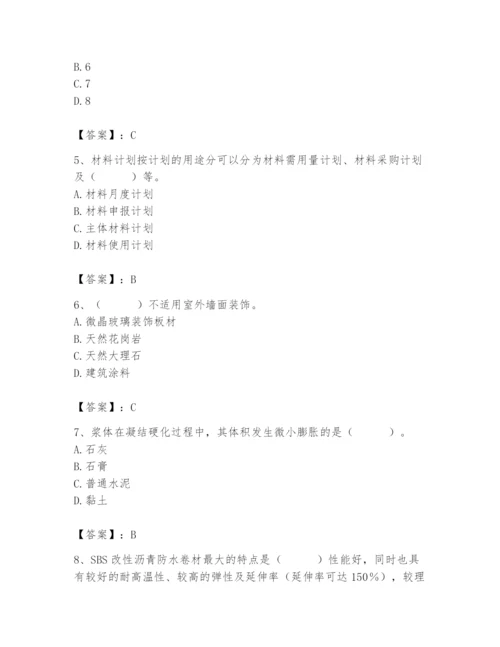 B. 6
C. 7
D. 8

【答案】：C

5、材料计划按计划的用途分可以分为材料需用量计划、材料采购计划及（　　）等。
A. 材料月度计划
B. 材料申报计划
C. 主体材料计划
D. 材料使用计划

【答案】：B

6、（　　）不适用室外墙面装饰。
A. 微晶玻璃装饰板材
B. 天然花岗岩
C. 天然大理石
D. 建筑涂料

【答案】：C

7、浆体在凝结硬化过程中，其体积发生微小膨胀的是（　　）。
A. 石灰
B. 石膏
C. 普通水泥
D. 黏土

【答案】：B

8、SBS 改性沥青防水卷材最大的特点是（　　）性能好，同时也具有较好的耐高温性、较高的弹性及延伸率（延伸率可达 150%），较理